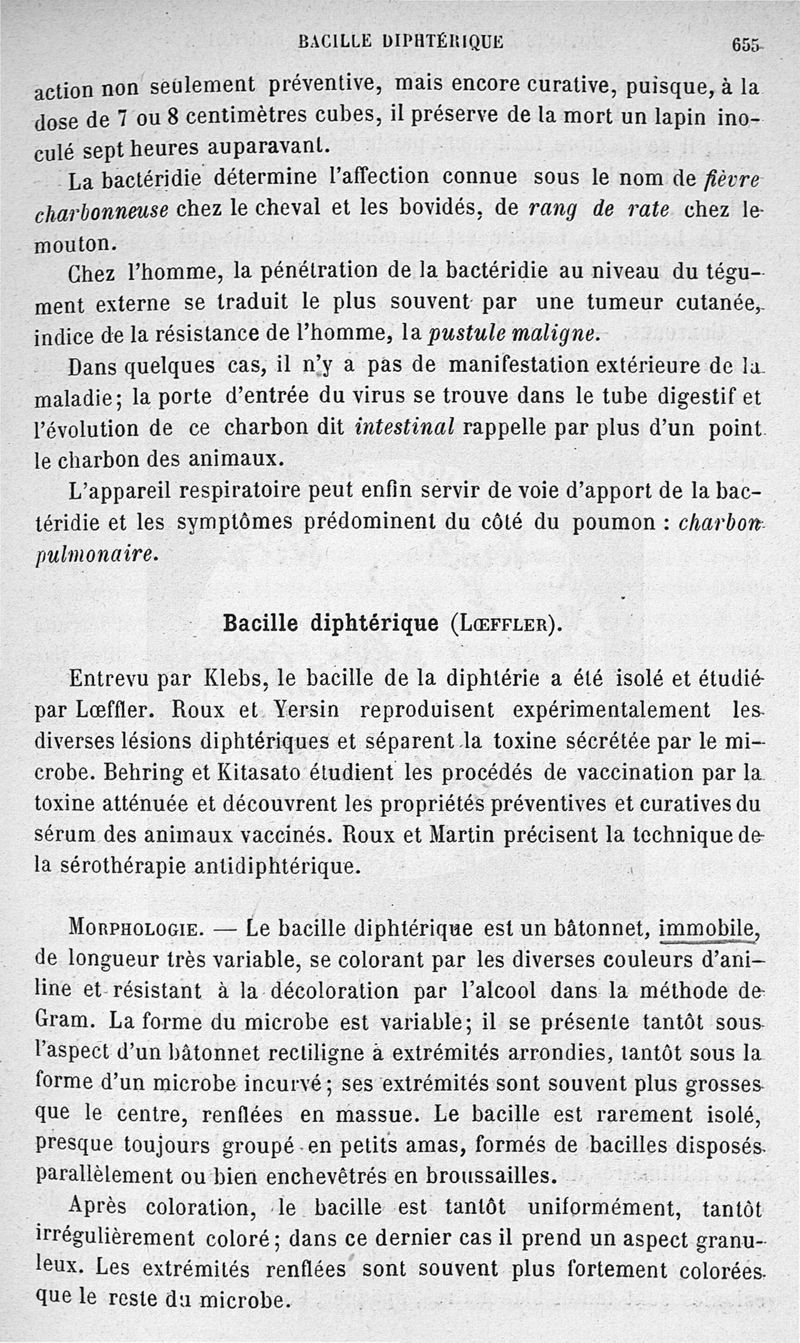 BACILLE DIPHTÉRIQUE 655

action non seulement préventive, mais encore curative, puisque, à la dose de 7 ou 8 centimètres cubes, il préserve de la mort un lapin inoculé sept heures auparavant.

La bactéridie détermine l'affection connue sous le nom de fièvre charbonneuse chez le cheval et les bovidés, de rang de rate chez le mouton.

Chez l'homme, la pénétration de la bactéridie au niveau du tégument externe se traduit le plus souvent par une tumeur cutanée, indice de la résistance de l'homme, la pustule maligne.

Dans quelques cas, il n'y a pas de manifestation extérieure de la maladie; la porte d'entrée du virus se trouve dans le tube digestif et l'évolution de ce charbon dit intestinal rappelle par plus d'un point le charbon des animaux.

L'appareil respiratoire peut enfin servir de voie d'apport de la bactéridie et les symptômes prédominent du côté du poumon : charbon pulmonaire.

Bacille diphtérique (Lœffler).

Entrevu par Klebs, le bacille de la diphtérie a été isolé et étudié par Lœffler. Roux et Yersin reproduisent expérimentalement les diverses lésions diphtériques et séparent la toxine sécrétée par le microbe. Behring et Kitasato étudient les procédés de vaccination par la toxine atténuée et découvrent les propriétés préventives et curatives du sérum des animaux vaccinés. Roux et Martin précisent la technique de la sérothérapie antidiphtérique.

Morphologie. — Le bacille diphtérique est un bâtonnet, immobile, de longueur très variable, se colorant par les diverses couleurs d'aniline et résistant à la décoloration par l'alcool dans la méthode de Gram. La forme du microbe est variable; il se présente tantôt sous l'aspect d'un bâtonnet rectiligne à extrémités arrondies, tantôt sous la forme d'un microbe incurvé; ses extrémités sont souvent plus grosses que le centre, renflées en massue. Le bacille est rarement isolé, presque toujours groupé en petits amas, formés de bacilles disposés parallèlement ou bien enchevêtrés en broussailles.

Après coloration, le bacille est tantôt uniformément, tantôt irrégulièrement coloré; dans ce dernier cas il prend un aspect granuleux. Les extrémités renflées sont souvent plus fortement colorées que le reste du microbe.